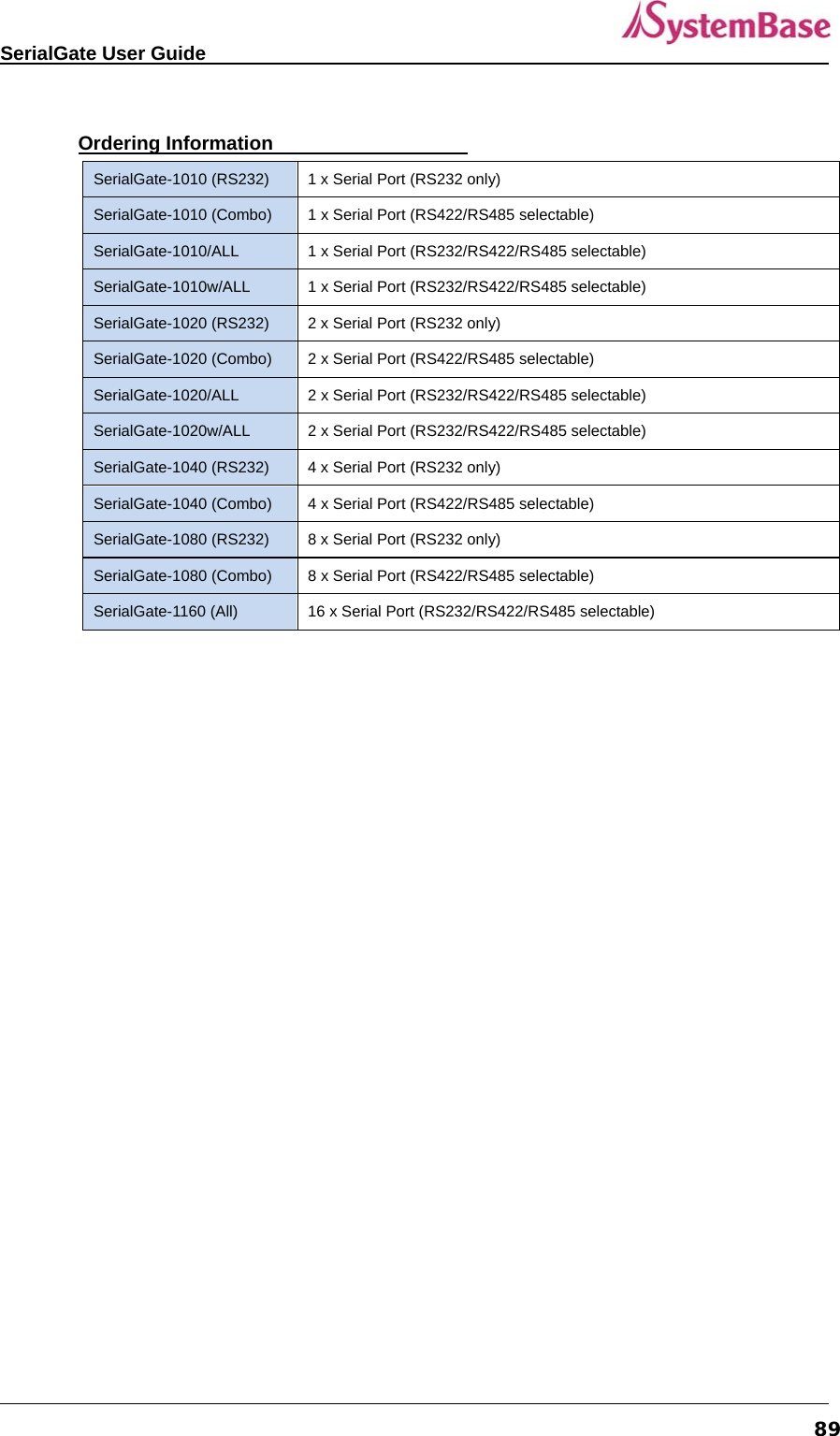 SerialGate User Guide

SystemBase

Ordering Information

| SerialGate-1010 (RS232) | 1 x Serial Port (RS232 only) |
|---|---|
| SerialGate-1010 (Combo) | 1 x Serial Port (RS422/RS485 selectable) |
| SerialGate-1010/ALL | 1 x Serial Port (RS232/RS422/RS485 selectable) |
| SerialGate-1010w/ALL | 1 x Serial Port (RS232/RS422/RS485 selectable) |
| SerialGate-1020 (RS232) | 2 x Serial Port (RS232 only) |
| SerialGate-1020 (Combo) | 2 x Serial Port (RS422/RS485 selectable) |
| SerialGate-1020/ALL | 2 x Serial Port (RS232/RS422/RS485 selectable) |
| SerialGate-1020w/ALL | 2 x Serial Port (RS232/RS422/RS485 selectable) |
| SerialGate-1040 (RS232) | 4 x Serial Port (RS232 only) |
| SerialGate-1040 (Combo) | 4 x Serial Port (RS422/RS485 selectable) |
| SerialGate-1080 (RS232) | 8 x Serial Port (RS232 only) |
| SerialGate-1080 (Combo) | 8 x Serial Port (RS422/RS485 selectable) |
| SerialGate-1160 (All) | 16 x Serial Port (RS232/RS422/RS485 selectable) |

89